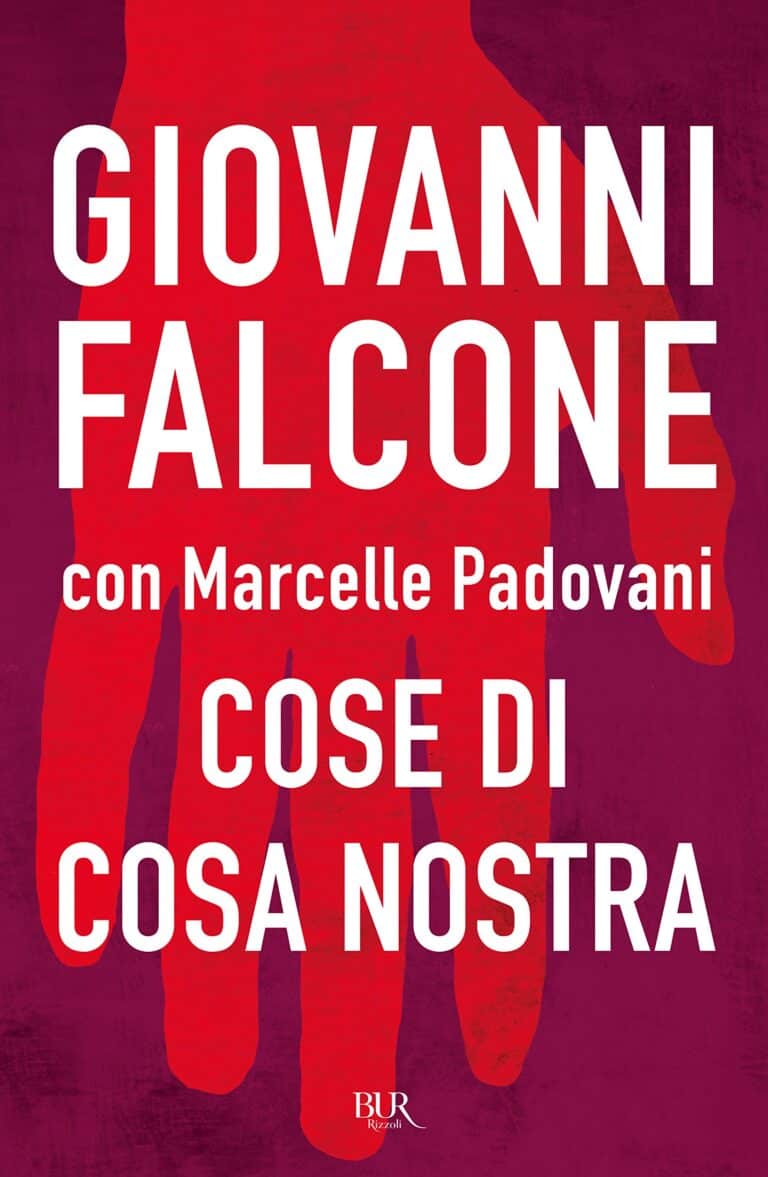 GIOVANNI FALCONE

con Marcelle Padovani

COSE DI COSA NOSTRA

BUR Rizzoli